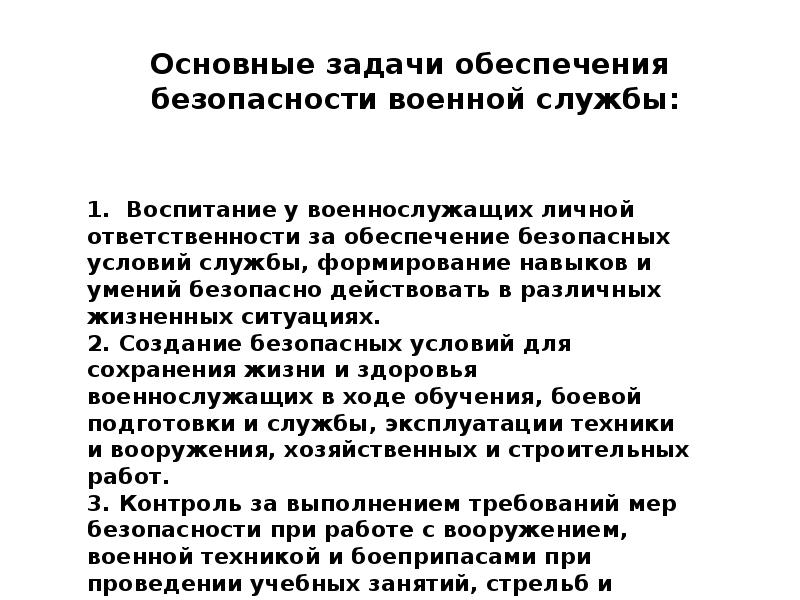 Основные задачи обеспечения безопасности военной службы:

1. Воспитание у военнослужащих личной ответственности за обеспечение безопасных условий службы, формирование навыков и умений безопасно действовать в различных жизненных ситуациях.
2. Создание безопасных условий для сохранения жизни и здоровья военнослужащих в ходе обучения, боевой подготовки и службы, эксплуатации техники и вооружения, хозяйственных и строительных работ.
3. Контроль за выполнением требований мер безопасности при работе с вооружением, военной техникой и боеприпасами при проведении учебных занятий, стрельб и